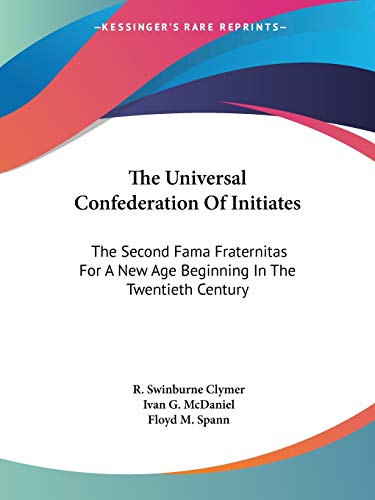 —KESSINGER'S RARE REPRINTS—

The Universal Confederation Of Initiates

The Second Fama Fraternitas For A New Age Beginning In The Twentieth Century

R. Swinburne Clymer
Ivan G. McDaniel
Floyd M. Spann